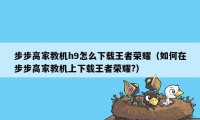 步步高家教机h9怎么下载王者荣耀（如何在步步高家教机上下载王者荣耀?）